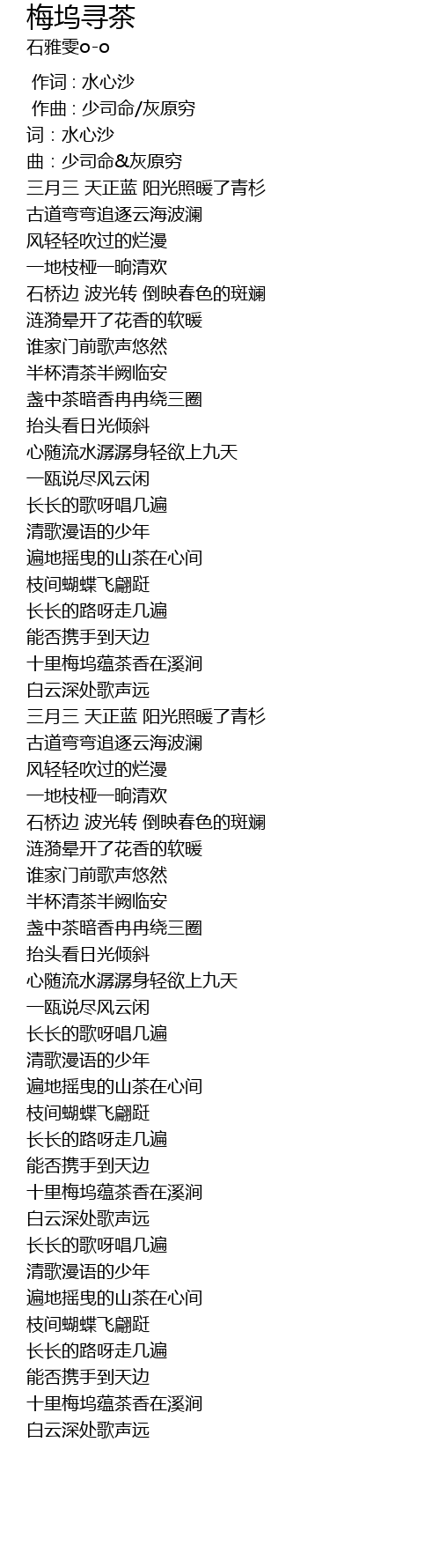 梅坞寻茶
石雅雯o-o
作词 : 水心沙
作曲 : 少司命/灰原穷
词 : 水心沙
曲 : 少司命&灰原穷
三月三 天正蓝 阳光照暖了青杉
古道弯弯追逐云海波澜
风轻轻吹过的烂漫
一地枝桠一晌清欢
石桥边 波光转 倒映春色的斑斓
涟漪晕开了花香的软暖
谁家门前歌声悠然
半杯清茶半阙临安
盏中茶暗香冉冉绕三圈
抬头看日光倾斜
心随流水潺潺身轻欲上九天
一瓯说尽风云闲
长长的歌呀唱几遍
清歌漫语的少年
遍地摇曳的山茶在心间
枝间蝴蝶飞翩跹
长长的路呀走几遍
能否携手到天边
十里梅坞蕴茶香在溪涧
白云深处歌声远
三月三 天正蓝 阳光照暖了青杉
古道弯弯追逐云海波澜
风轻轻吹过的烂漫
一地枝桠一晌清欢
石桥边 波光转 倒映春色的斑斓
涟漪晕开了花香的软暖
谁家门前歌声悠然
半杯清茶半阙临安
盏中茶暗香冉冉绕三圈
抬头看日光倾斜
心随流水潺潺身轻欲上九天
一瓯说尽风云闲
长长的歌呀唱几遍
清歌漫语的少年
遍地摇曳的山茶在心间
枝间蝴蝶飞翩跹
长长的路呀走几遍
能否携手到天边
十里梅坞蕴茶香在溪涧
白云深处歌声远
长长的歌呀唱几遍
清歌漫语的少年
遍地摇曳的山茶在心间
枝间蝴蝶飞翩跹
长长的路呀走几遍
能否携手到天边
十里梅坞蕴茶香在溪涧
白云深处歌声远